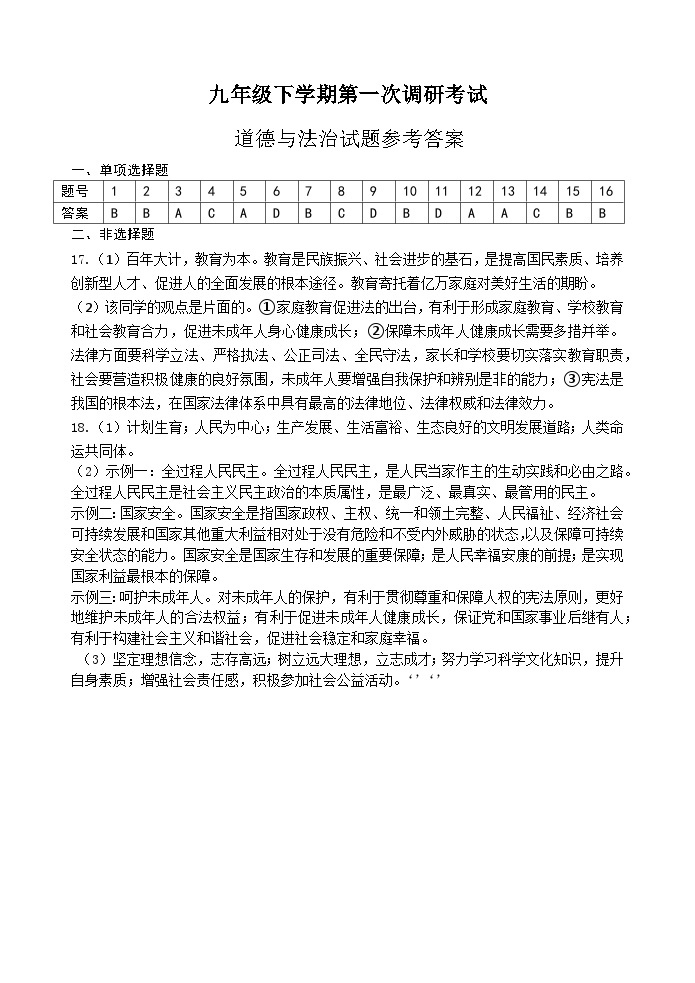 九年级下学期第一次调研考试

道德与法治试题参考答案

一、单项选择题

| 题号 | 1 | 2 | 3 | 4 | 5 | 6 | 7 | 8 | 9 | 10 | 11 | 12 | 13 | 14 | 15 | 16 |
|---|---|---|---|---|---|---|---|---|---|---|---|---|---|---|---|---|
| 答案 | B | B | A | C | A | D | B | C | D | B | D | A | A | C | B | B |

二、非选择题

17.（1）百年大计，教育为本。教育是民族振兴、社会进步的基石，是提高国民素质、培养创新型人才、促进人的全面发展的根本途径。教育寄托着亿万家庭对美好生活的期盼。

（2）该同学的观点是片面的。①家庭教育促进法的出台，有利于形成家庭教育、学校教育和社会教育合力，促进未成年人身心健康成长；②保障未成年人健康成长需要多措并举。法律方面要科学立法、严格执法、公正司法、全民守法，家长和学校要切实落实教育职责，社会要营造积极健康的良好氛围，未成年人要增强自我保护和辨别是非的能力；③宪法是我国的根本法，在国家法律体系中具有最高的法律地位、法律权威和法律效力。

18.（1）计划生育；人民为中心；生产发展、生活富裕、生态良好的文明发展道路；人类命运共同体。

（2）示例一：全过程人民民主。全过程人民民主，是人民当家作主的生动实践和必由之路。全过程人民民主是社会主义民主政治的本质属性，是最广泛、最真实、最管用的民主。

示例二：国家安全。国家安全是指国家政权、主权、统一和领土完整、人民福祉、经济社会可持续发展和国家其他重大利益相对处于没有危险和不受内外威胁的状态，以及保障可持续安全状态的能力。国家安全是国家生存和发展的重要保障；是人民幸福安康的前提；是实现国家利益最根本的保障。

示例三：呵护未成年人。对未成年人的保护，有利于贯彻尊重和保障人权的宪法原则，更好地维护未成年人的合法权益；有利于促进未成年人健康成长，保证党和国家事业后继有人；有利于构建社会主义和谐社会，促进社会稳定和家庭幸福。

（3）坚定理想信念，志存高远；树立远大理想，立志成才；努力学习科学文化知识，提升自身素质；增强社会责任感，积极参加社会公益活动。‘’‘’